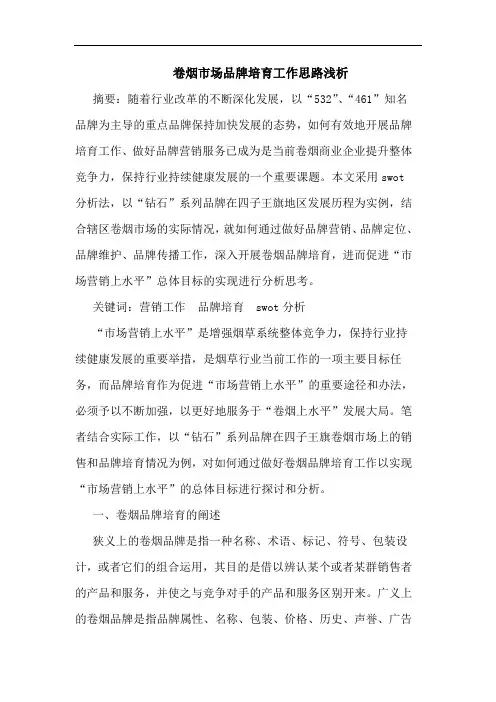 卷烟市场品牌培育工作思路浅析

摘要：随着行业改革的不断深化发展，以“532”、“461”知名品牌为主导的重点品牌保持加快发展的态势，如何有效地开展品牌培育工作、做好品牌营销服务已成为是当前卷烟商业企业提升整体竞争力，保持行业持续健康发展的一个重要课题。本文采用swot分析法，以“钻石”系列品牌在四子王旗地区发展历程为实例，结合辖区卷烟市场的实际情况，就如何通过做好品牌营销、品牌定位、品牌维护、品牌传播工作，深入开展卷烟品牌培育，进而促进“市场营销上水平”总体目标的实现进行分析思考。

关键词：营销工作　品牌培育　swot分析

“市场营销上水平”是增强烟草系统整体竞争力，保持行业持续健康发展的重要举措，是烟草行业当前工作的一项主要目标任务，而品牌培育作为促进“市场营销上水平”的重要途径和办法，必须予以不断加强，以更好地服务于“卷烟上水平”发展大局。笔者结合实际工作，以“钻石”系列品牌在四子王旗卷烟市场上的销售和品牌培育情况为例，对如何通过做好卷烟品牌培育工作以实现“市场营销上水平”的总体目标进行探讨和分析。

一、卷烟品牌培育的阐述

狭义上的卷烟品牌是指一种名称、术语、标记、符号、包装设计，或者它们的组合运用，其目的是借以辨认某个或者某群销售者的产品和服务，并使之与竞争对手的产品和服务区别开来。广义上的卷烟品牌是指品牌属性、名称、包装、价格、历史、声誉、广告